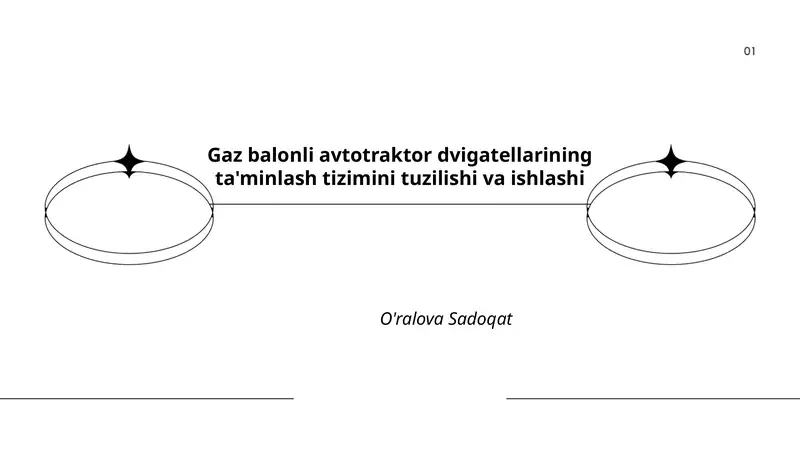 01

Gaz balonli avtotraktor dvigatellarining ta'minlash tizimini tuzilishi va ishlashi

O'ralova Sadoqat